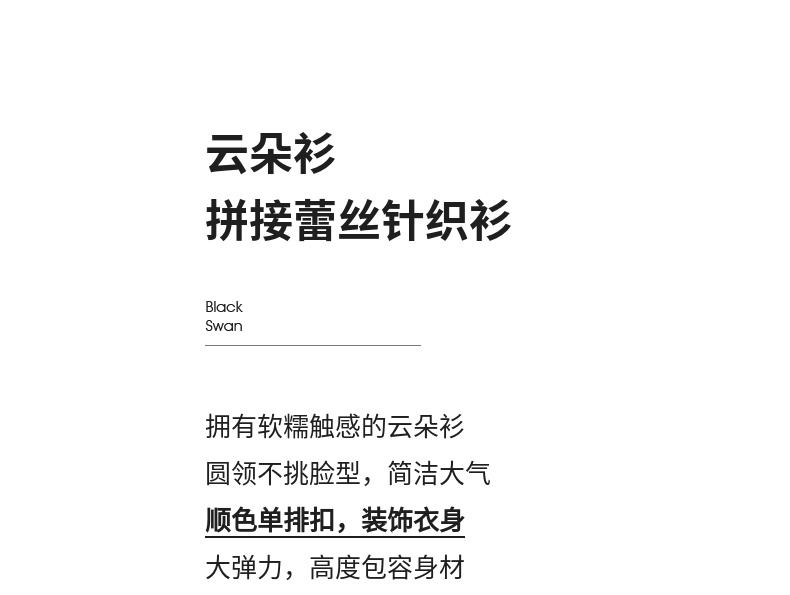 云朵衫
拼接蕾丝针织衫

Black
Swan

拥有软糯触感的云朵衫

圆领不挑脸型，简洁大气

顺色单排扣，装饰衣身

大弹力，高度包容身材